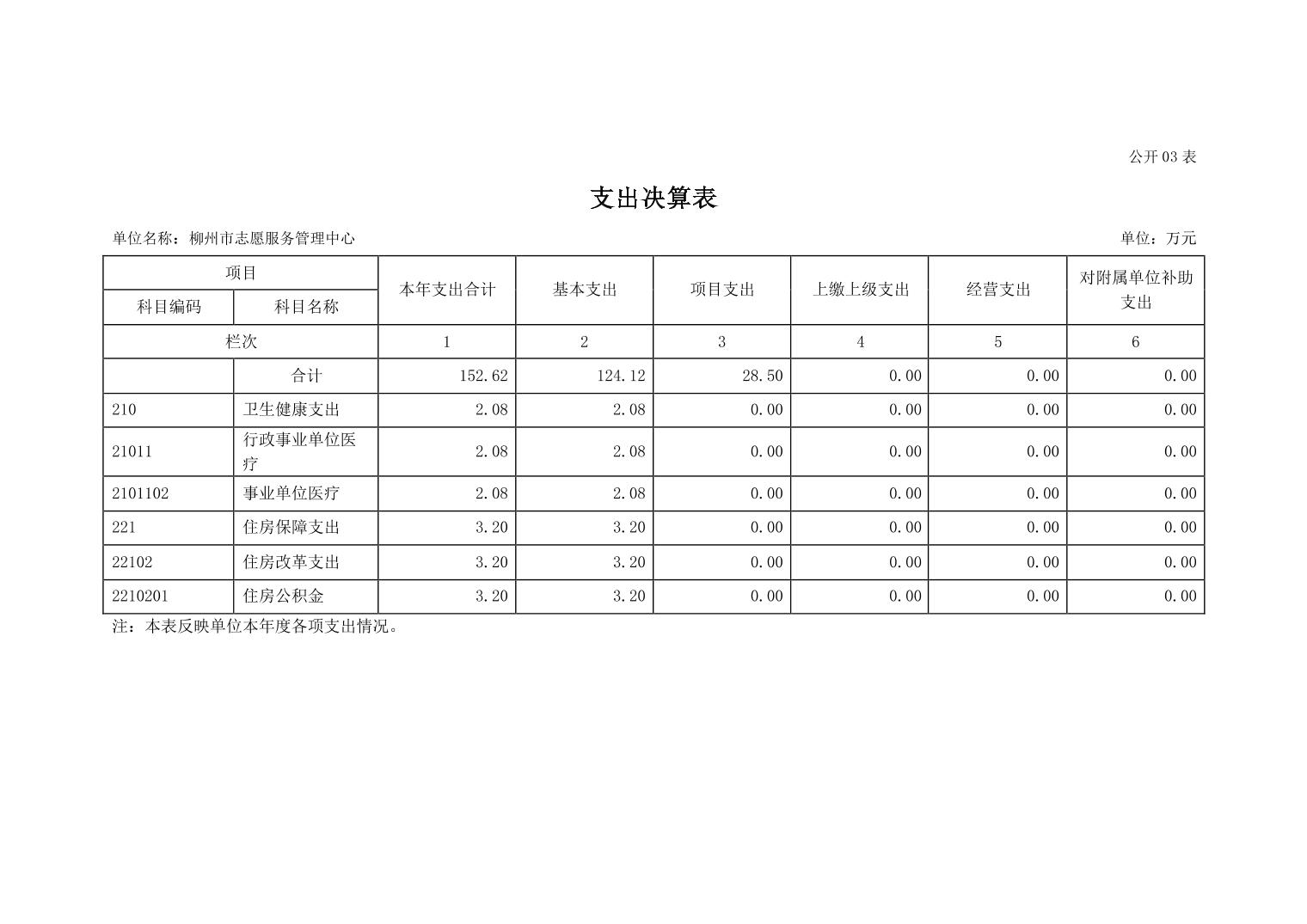 公开 03 表

支出决算表

单位名称：柳州市志愿服务管理中心

单位：万元

| 项目 | | 本年支出合计 | 基本支出 | 项目支出 | 上缴上级支出 | 经营支出 | 对附属单位补助支出 |
|---|---|---|---|---|---|---|---|
| 科目编码 | 科目名称 | | | | | | |
| 栏次 | | 1 | 2 | 3 | 4 | 5 | 6 |
| | 合计 | 152.62 | 124.12 | 28.50 | 0.00 | 0.00 | 0.00 |
| 210 | 卫生健康支出 | 2.08 | 2.08 | 0.00 | 0.00 | 0.00 | 0.00 |
| 21011 | 行政事业单位医疗 | 2.08 | 2.08 | 0.00 | 0.00 | 0.00 | 0.00 |
| 2101102 | 事业单位医疗 | 2.08 | 2.08 | 0.00 | 0.00 | 0.00 | 0.00 |
| 221 | 住房保障支出 | 3.20 | 3.20 | 0.00 | 0.00 | 0.00 | 0.00 |
| 22102 | 住房改革支出 | 3.20 | 3.20 | 0.00 | 0.00 | 0.00 | 0.00 |
| 2210201 | 住房公积金 | 3.20 | 3.20 | 0.00 | 0.00 | 0.00 | 0.00 |

注：本表反映单位本年度各项支出情况。